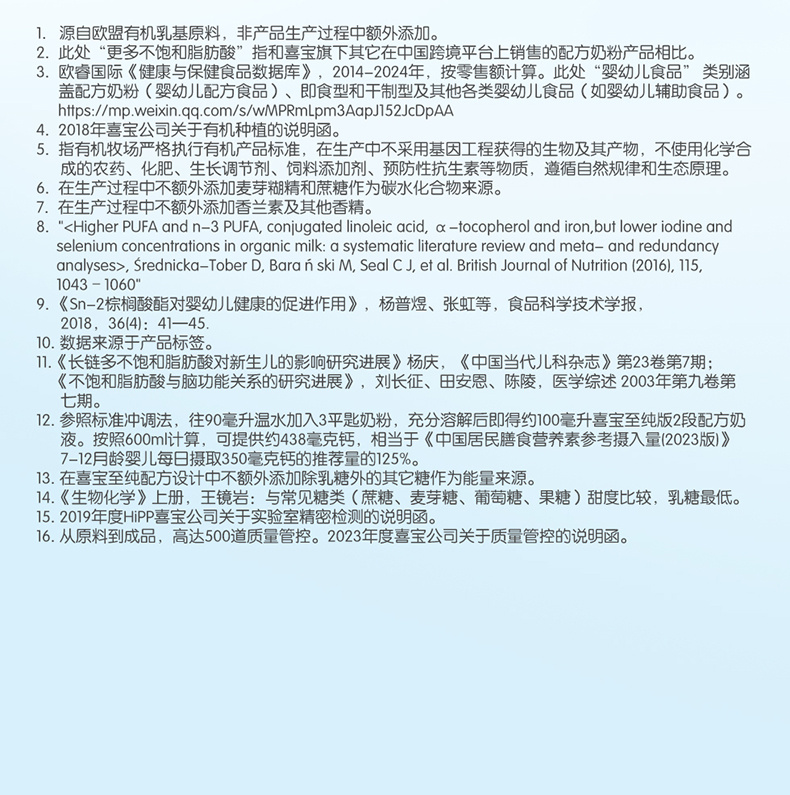 1. 源自欧盟有机乳基原料，非产品生产过程中额外添加。
2. 此处“更多不饱和脂肪酸”指和喜宝旗下其它在中国跨境平台上销售的配方奶粉产品相比。
3. 欧睿国际《健康与保健食品数据库》，2014–2024年，按零售额计算。此处“婴幼儿食品”类别涵盖配方奶粉（婴幼儿配方食品）、即食型和干制型及其他各类婴幼儿食品（如婴幼儿辅助食品）。https://mp.weixin.qq.com/s/wMPRmLpm3AapJ152JcDpAA
4. 2018年喜宝公司关于有机种植的说明函。
5. 指有机牧场严格执行有机产品标准，在生产中不采用基因工程获得的生物及其产物，不使用化学合成的农药、化肥、生长调节剂、饲料添加剂、预防性抗生素等物质，遵循自然规律和生态原理。
6. 在生产过程中不额外添加麦芽糊精和蔗糖作为碳水化合物来源。
7. 在生产过程中不额外添加香兰素及其他香精。
8. "<Higher PUFA and n–3 PUFA, conjugated linoleic acid, α –tocopherol and iron,but lower iodine and selenium concentrations in organic milk: a systematic literature review and meta– and redundancy analyses>, Średnicka–Tober D, Bara ń ski M, Seal C J, et al. British Journal of Nutrition (2016), 115, 1043 – 1060"
9. 《Sn–2棕榈酸酯对婴幼儿健康的促进作用》，杨普煜、张虹等，食品科学技术学报，2018，36(4)：41—45.
10. 数据来源于产品标签。
11. 《长链多不饱和脂肪酸对新生儿的影响研究进展》杨庆，《中国当代儿科杂志》第23卷第7期；《不饱和脂肪酸与脑功能关系的研究进展》，刘长征、田安恩、陈陵，医学综述 2003年第九卷第七期。
12. 参照标准冲调法，往90毫升温水加入3平匙奶粉，充分溶解后即得约100毫升喜宝至纯版2段配方奶液。按照600ml计算，可提供约438毫克钙，相当于《中国居民膳食营养素参考摄入量(2023版)》7–12月龄婴儿每日摄取350毫克钙的推荐量的125%。
13. 在喜宝至纯配方设计中不额外添加除乳糖外的其它糖作为能量来源。
14. 《生物化学》上册，王镜岩：与常见糖类（蔗糖、麦芽糖、葡萄糖、果糖）甜度比较，乳糖最低。
15. 2019年度HiPP喜宝公司关于实验室精密检测的说明函。
16. 从原料到成品，高达500道质量管控。2023年度喜宝公司关于质量管控的说明函。